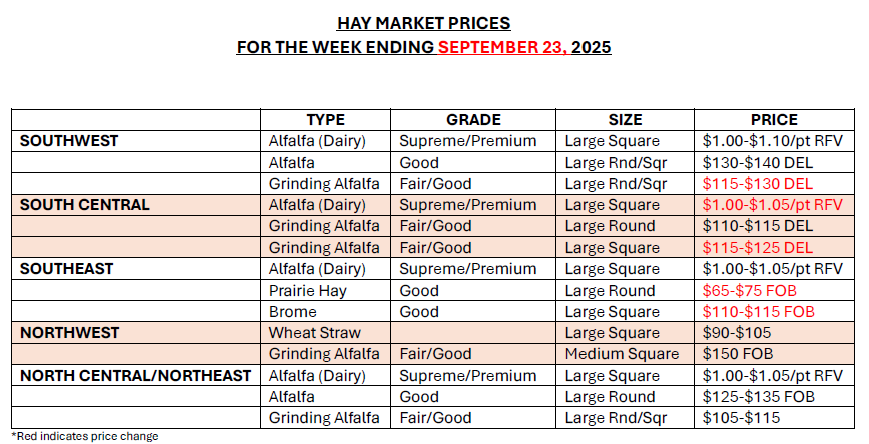 HAY MARKET PRICES
FOR THE WEEK ENDING SEPTEMBER 23, 2025

|  | TYPE | GRADE | SIZE | PRICE |
|---|---|---|---|---|
| SOUTHWEST | Alfalfa (Dairy) | Supreme/Premium | Large Square | $1.00-$1.10/pt RFV |
|  | Alfalfa | Good | Large Rnd/Sqr | $130-$140 DEL |
|  | Grinding Alfalfa | Fair/Good | Large Rnd/Sqr | $115-$130 DEL |
| SOUTH CENTRAL | Alfalfa (Dairy) | Supreme/Premium | Large Square | $1.00-$1.05/pt RFV |
|  | Grinding Alfalfa | Fair/Good | Large Round | $110-$115 DEL |
|  | Grinding Alfalfa | Fair/Good | Large Square | $115-$125 DEL |
| SOUTHEAST | Alfalfa (Dairy) | Supreme/Premium | Large Square | $1.00-$1.05/pt RFV |
|  | Prairie Hay | Good | Large Round | $65-$75 FOB |
|  | Brome | Good | Large Square | $110-$115 FOB |
| NORTHWEST | Wheat Straw |  | Large Square | $90-$105 |
|  | Grinding Alfalfa | Fair/Good | Medium Square | $150 FOB |
| NORTH CENTRAL/NORTHEAST | Alfalfa (Dairy) | Supreme/Premium | Large Square | $1.00-$1.05/pt RFV |
|  | Alfalfa | Good | Large Round | $125-$135 FOB |
|  | Grinding Alfalfa | Fair/Good | Large Rnd/Sqr | $105-$115 |

*Red indicates price change